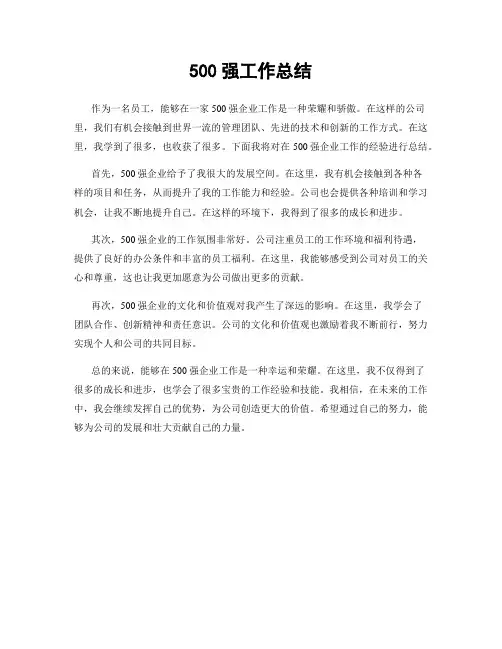 500 强工作总结

作为一名员工，能够在一家 500 强企业工作是一种荣耀和骄傲。在这样的公司里，我们有机会接触到世界一流的管理团队、先进的技术和创新的工作方式。在这里，我学到了很多，也收获了很多。下面我将对在 500 强企业工作的经验进行总结。

首先，500 强企业给予了我很大的发展空间。在这里，我有机会接触到各种各样的项目和任务，从而提升了我的工作能力和经验。公司也会提供各种培训和学习机会，让我不断地提升自己。在这样的环境下，我得到了很多的成长和进步。

其次，500 强企业的工作氛围非常好。公司注重员工的工作环境和福利待遇，提供了良好的办公条件和丰富的员工福利。在这里，我能够感受到公司对员工的关心和尊重，这也让我更加愿意为公司做出更多的贡献。

再次，500 强企业的文化和价值观对我产生了深远的影响。在这里，我学会了团队合作、创新精神和责任意识。公司的文化和价值观也激励着我不断前行，努力实现个人和公司的共同目标。

总的来说，能够在 500 强企业工作是一种幸运和荣耀。在这里，我不仅得到了很多的成长和进步，也学会了很多宝贵的工作经验和技能。我相信，在未来的工作中，我会继续发挥自己的优势，为公司创造更大的价值。希望通过自己的努力，能够为公司的发展和壮大贡献自己的力量。